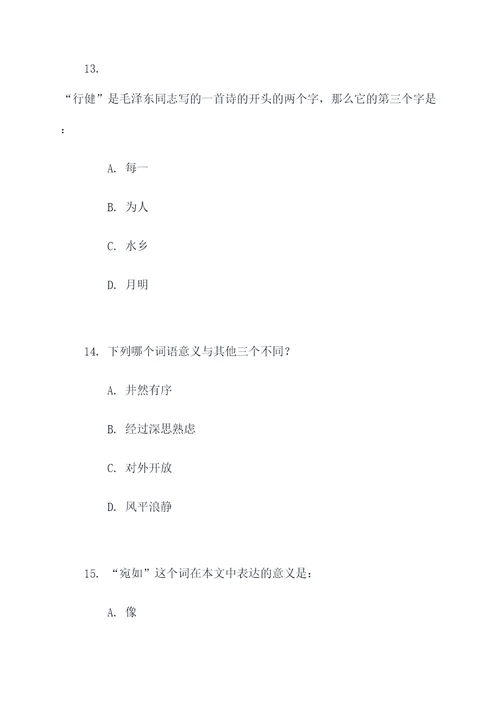 13.

“行健”是毛泽东同志写的一首诗的开头的两个字，那么它的第三个字是：

A. 每一

B. 为人

C. 水乡

D. 月明

14. 下列哪个词语意义与其他三个不同？

A. 井然有序

B. 经过深思熟虑

C. 对外开放

D. 风平浪静

15. “宛如”这个词在本文中表达的意义是：

A. 像